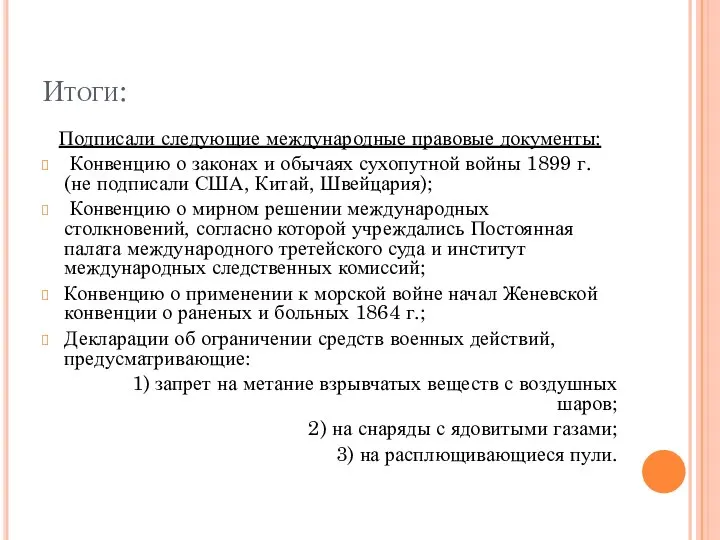 Итоги:

Подписали следующие международные правовые документы:

Конвенцию о законах и обычаях сухопутной войны 1899 г. (не подписали США, Китай, Швейцария);

Конвенцию о мирном решении международных столкновений, согласно которой учреждались Постоянная палата международного третейского суда и институт международных следственных комиссий;

Конвенцию о применении к морской войне начал Женевской конвенции о раненых и больных 1864 г.;

Декларации об ограничении средств военных действий, предусматривающие:

1) запрет на метание взрывчатых веществ с воздушных шаров;

2) на снаряды с ядовитыми газами;

3) на расплющивающиеся пули.